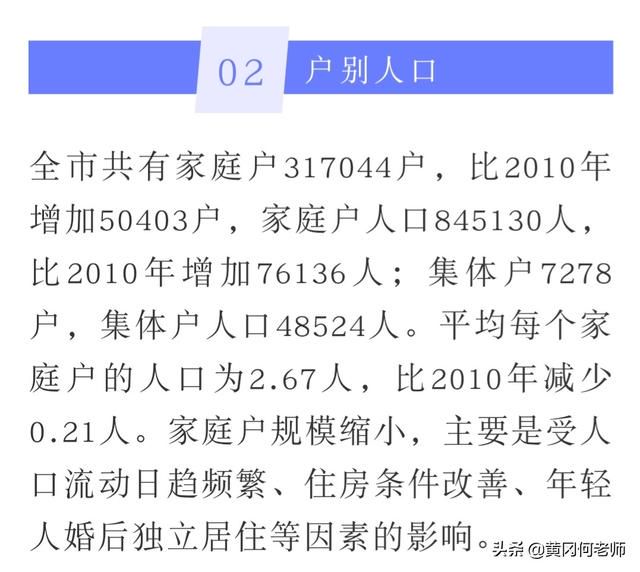 02 户别人口

全市共有家庭户317044户，比2010年增加50403户，家庭户人口845130人，比2010年增加76136人；集体户7278户，集体户人口48524人。平均每个家庭户的人口为2.67人，比2010年减少0.21人。家庭户规模缩小，主要是受人口流动日趋频繁、住房条件改善、年轻人婚后独立居住等因素的影响。

头条 @黄冈何老师